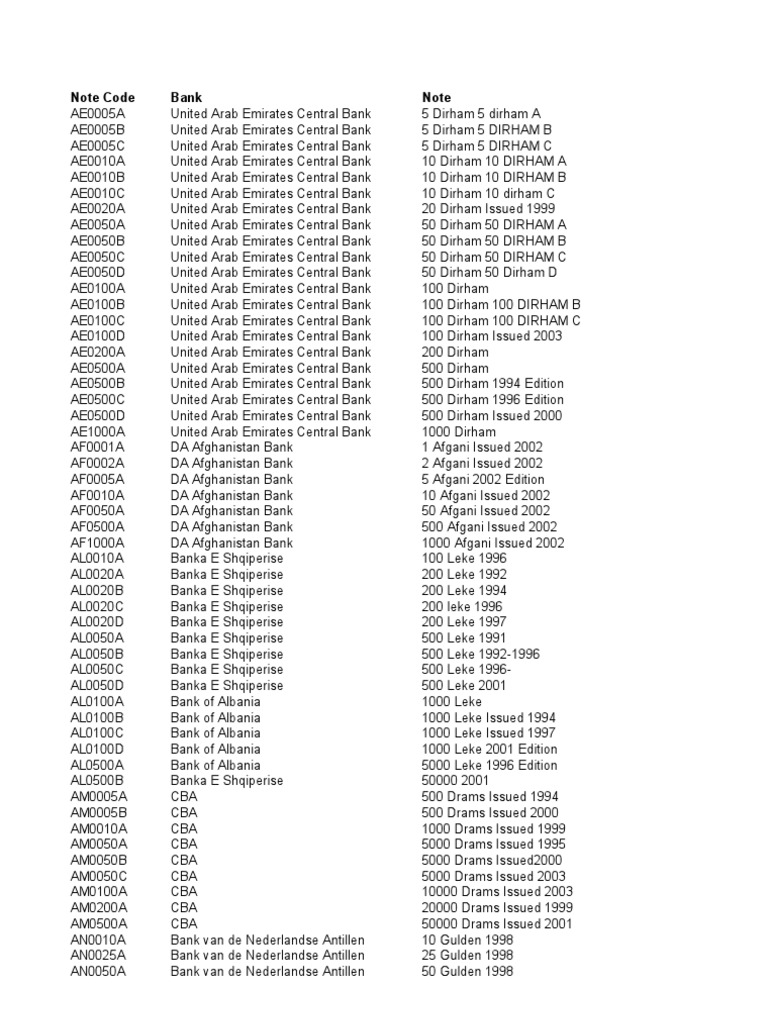 | Note Code | Bank | Note |
|---|---|---|
| AE0005A | United Arab Emirates Central Bank | 5 Dirham 5 dirham A |
| AE0005B | United Arab Emirates Central Bank | 5 Dirham 5 DIRHAM B |
| AE0005C | United Arab Emirates Central Bank | 5 Dirham 5 DIRHAM C |
| AE0010A | United Arab Emirates Central Bank | 10 Dirham 10 DIRHAM A |
| AE0010B | United Arab Emirates Central Bank | 10 Dirham 10 DIRHAM B |
| AE0010C | United Arab Emirates Central Bank | 10 Dirham 10 dirham C |
| AE0020A | United Arab Emirates Central Bank | 20 Dirham Issued 1999 |
| AE0050A | United Arab Emirates Central Bank | 50 Dirham 50 DIRHAM A |
| AE0050B | United Arab Emirates Central Bank | 50 Dirham 50 DIRHAM B |
| AE0050C | United Arab Emirates Central Bank | 50 Dirham 50 DIRHAM C |
| AE0050D | United Arab Emirates Central Bank | 50 Dirham 50 Dirham D |
| AE0100A | United Arab Emirates Central Bank | 100 Dirham |
| AE0100B | United Arab Emirates Central Bank | 100 Dirham 100 DIRHAM B |
| AE0100C | United Arab Emirates Central Bank | 100 Dirham 100 DIRHAM C |
| AE0100D | United Arab Emirates Central Bank | 100 Dirham Issued 2003 |
| AE0200A | United Arab Emirates Central Bank | 200 Dirham |
| AE0500A | United Arab Emirates Central Bank | 500 Dirham |
| AE0500B | United Arab Emirates Central Bank | 500 Dirham 1994 Edition |
| AE0500C | United Arab Emirates Central Bank | 500 Dirham 1996 Edition |
| AE0500D | United Arab Emirates Central Bank | 500 Dirham Issued 2000 |
| AE1000A | United Arab Emirates Central Bank | 1000 Dirham |
| AF0001A | DA Afghanistan Bank | 1 Afgani Issued 2002 |
| AF0002A | DA Afghanistan Bank | 2 Afgani Issued 2002 |
| AF0005A | DA Afghanistan Bank | 5 Afgani 2002 Edition |
| AF0010A | DA Afghanistan Bank | 10 Afgani Issued 2002 |
| AF0050A | DA Afghanistan Bank | 50 Afgani Issued 2002 |
| AF0500A | DA Afghanistan Bank | 500 Afgani Issued 2002 |
| AF1000A | DA Afghanistan Bank | 1000 Afgani Issued 2002 |
| AL0010A | Banka E Shqiperise | 100 Leke 1996 |
| AL0020A | Banka E Shqiperise | 200 Leke 1992 |
| AL0020B | Banka E Shqiperise | 200 Leke 1994 |
| AL0020C | Banka E Shqiperise | 200 leke 1996 |
| AL0020D | Banka E Shqiperise | 200 Leke 1997 |
| AL0050A | Banka E Shqiperise | 500 Leke 1991 |
| AL0050B | Banka E Shqiperise | 500 Leke 1992-1996 |
| AL0050C | Banka E Shqiperise | 500 Leke 1996- |
| AL0050D | Banka E Shqiperise | 500 Leke 2001 |
| AL0100A | Bank of Albania | 1000 Leke |
| AL0100B | Bank of Albania | 1000 Leke Issued 1994 |
| AL0100C | Bank of Albania | 1000 Leke Issued 1997 |
| AL0100D | Bank of Albania | 1000 Leke 2001 Edition |
| AL0500A | Bank of Albania | 5000 Leke 1996 Edition |
| AL0500B | Banka E Shqiperise | 50000 2001 |
| AM0005A | CBA | 500 Drams Issued 1994 |
| AM0005B | CBA | 500 Drams Issued 2000 |
| AM0010A | CBA | 1000 Drams Issued 1999 |
| AM0050A | CBA | 5000 Drams Issued 1995 |
| AM0050B | CBA | 5000 Drams Issued2000 |
| AM0050C | CBA | 5000 Drams Issued 2003 |
| AM0100A | CBA | 10000 Drams Issued 2003 |
| AM0200A | CBA | 20000 Drams Issued 1999 |
| AM0500A | CBA | 50000 Drams Issued 2001 |
| AN0010A | Bank van de Nederlandse Antillen | 10 Gulden 1998 |
| AN0025A | Bank van de Nederlandse Antillen | 25 Gulden 1998 |
| AN0050A | Bank van de Nederlandse Antillen | 50 Gulden 1998 |